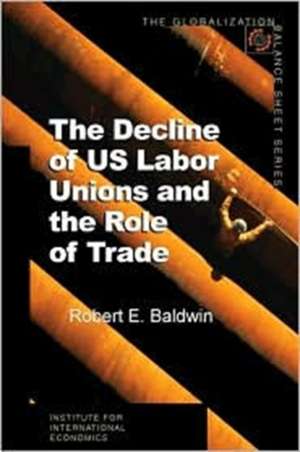 THE GLOBALIZATION BALANCE SHEET SERIES

The Decline of US Labor Unions and the Role of Trade

Robert E. Baldwin

INSTITUTE FOR INTERNATIONAL ECONOMICS